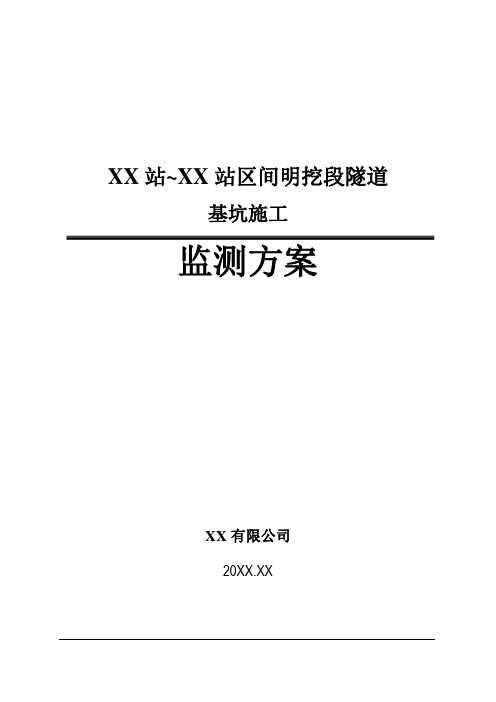 XX 站~XX 站区间明挖段隧道

基坑施工

监测方案

XX 有限公司

20XX.XX